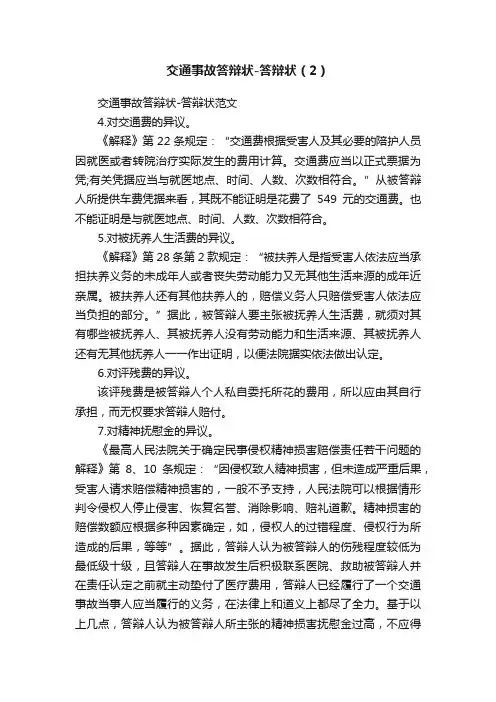 交通事故答辩状-答辩状（2）

交通事故答辩状-答辩状范文

4.对交通费的异议。

《解释》第 22 条规定：“交通费根据受害人及其必要的陪护人员因就医或者转院治疗实际发生的费用计算。交通费应当以正式票据为凭;有关凭据应当与就医地点、时间、人数、次数相符合。”从被答辩人所提供车费凭据来看，其既不能证明是花费了 549 元的交通费。也不能证明是与就医地点、时间、人数、次数相符合。

5.对被抚养人生活费的异议。

《解释》第 28 条第 2 款规定：“被扶养人是指受害人依法应当承担扶养义务的未成年人或者丧失劳动能力又无其他生活来源的成年近亲属。被扶养人还有其他扶养人的，赔偿义务人只赔偿受害人依法应当负担的部分。”据此，被答辩人要主张被抚养人生活费，就须对其有哪些被抚养人、其被抚养人没有劳动能力和生活来源、其被抚养人还有无其他抚养人一一作出证明，以便法院据实依法做出认定。

6.对评残费的异议。

该评残费是被答辩人个人私自委托所花的费用，所以应由其自行承担，而无权要求答辩人赔付。

7.对精神抚慰金的异议。

《最高人民法院关于确定民事侵权精神损害赔偿责任若干问题的解释》第 8、10 条规定：“因侵权致人精神损害，但未造成严重后果，受害人请求赔偿精神损害的，一般不予支持，人民法院可以根据情形判令侵权人停止侵害、恢复名誉、消除影响、赔礼道歉。精神损害的赔偿数额应根据多种因素确定，如，侵权人的过错程度、侵权行为所造成的后果，等等”。据此，答辩人认为被答辩人的伤残程度较低为最低级十级，且答辩人在事故发生后积极联系医院、救助被答辩人并在责任认定之前就主动垫付了医疗费用，答辩人已经履行了一个交通事故当事人应当履行的义务，在法律上和道义上都尽了全力。基于以上几点，答辩人认为被答辩人所主张的精神损害抚慰金过高，不应得